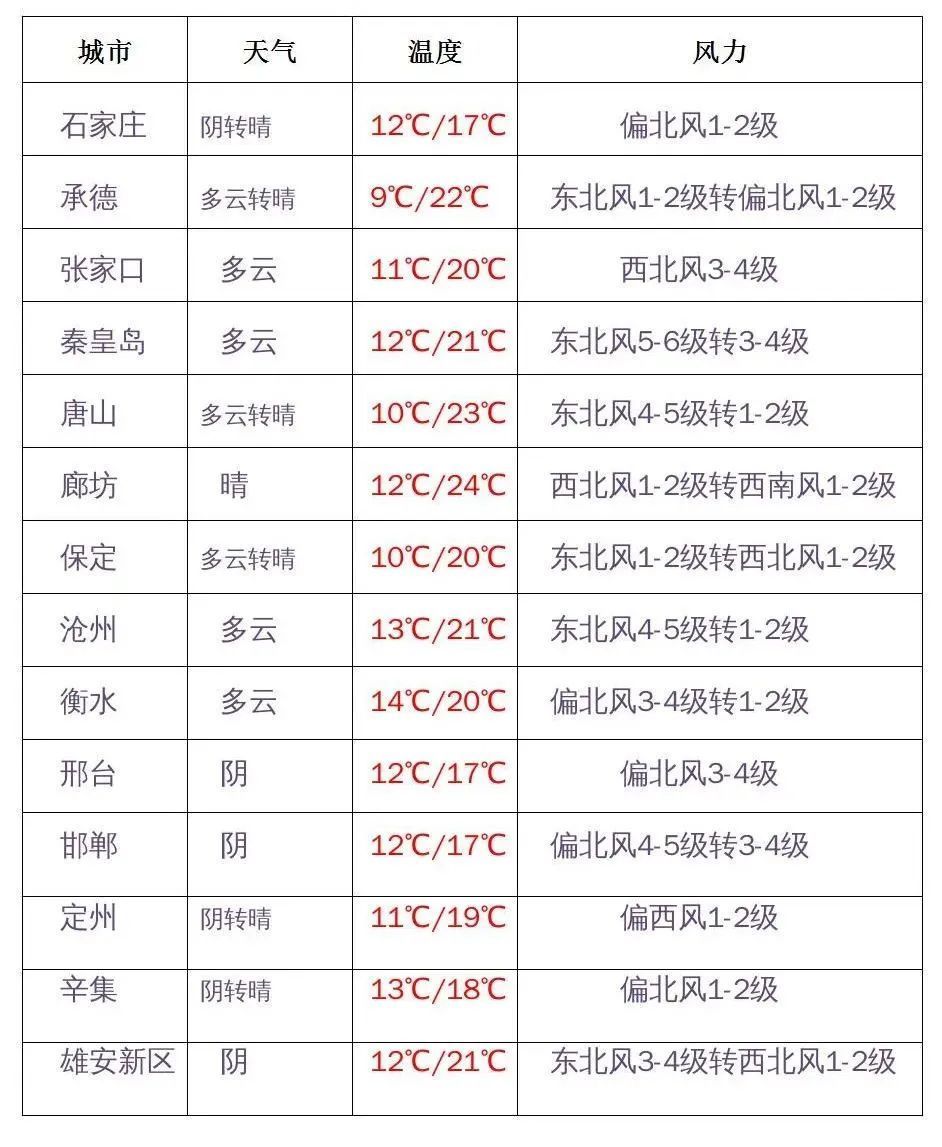 | 城市 | 天气 | 温度 | 风力 |
|---|---|---|---|
| 石家庄 | 阴转晴 | 12℃/17℃ | 偏北风1-2级 |
| 承德 | 多云转晴 | 9℃/22℃ | 东北风1-2级转偏北风1-2级 |
| 张家口 | 多云 | 11℃/20℃ | 西北风3-4级 |
| 秦皇岛 | 多云 | 12℃/21℃ | 东北风5-6级转3-4级 |
| 唐山 | 多云转晴 | 10℃/23℃ | 东北风4-5级转1-2级 |
| 廊坊 | 晴 | 12℃/24℃ | 西北风1-2级转西南风1-2级 |
| 保定 | 多云转晴 | 10℃/20℃ | 东北风1-2级转西北风1-2级 |
| 沧州 | 多云 | 13℃/21℃ | 东北风4-5级转1-2级 |
| 衡水 | 多云 | 14℃/20℃ | 偏北风3-4级转1-2级 |
| 邢台 | 阴 | 12℃/17℃ | 偏北风3-4级 |
| 邯郸 | 阴 | 12℃/17℃ | 偏北风4-5级转3-4级 |
| 定州 | 阴转晴 | 11℃/19℃ | 偏西风1-2级 |
| 辛集 | 阴转晴 | 13℃/18℃ | 偏北风1-2级 |
| 雄安新区 | 阴 | 12℃/21℃ | 东北风3-4级转西北风1-2级 |